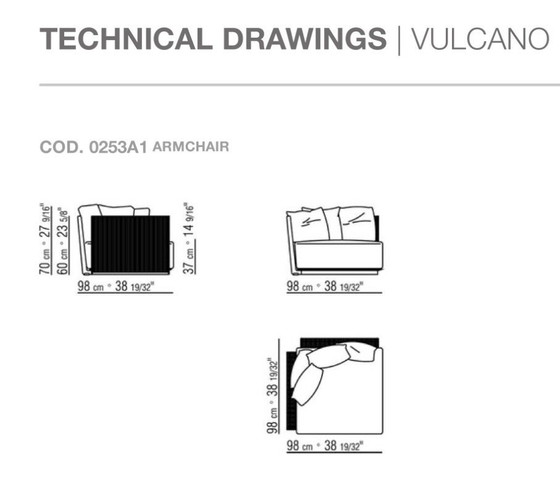 TECHNICAL DRAWINGS | VULCANO

COD. 0253A1 ARMCHAIR

70 cm • 27 9/16"
60 cm • 23 5/8"
37 cm • 14 9/16"
98 cm • 38 19/32"

98 cm • 38 19/32"

98 cm • 38 19/32"
98 cm • 38 19/32"